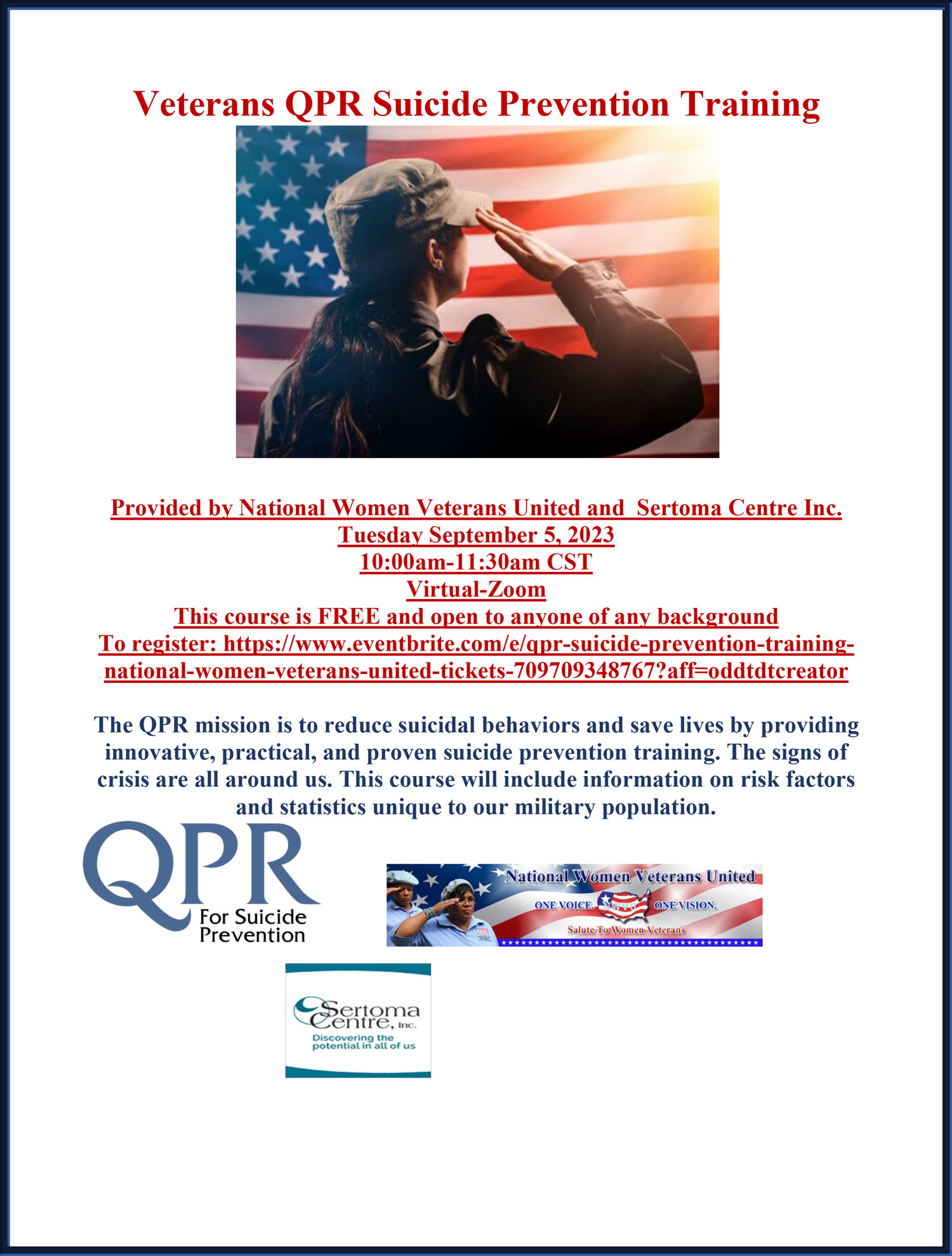 Veterans QPR Suicide Prevention Training

Provided by National Women Veterans United and Sertoma Centre Inc.
Tuesday September 5, 2023
10:00am-11:30am CST
Virtual-Zoom
This course is FREE and open to anyone of any background
To register: https://www.eventbrite.com/e/qpr-suicide-prevention-training-national-women-veterans-united-tickets-709709348767?aff=oddtdtcreator

The QPR mission is to reduce suicidal behaviors and save lives by providing innovative, practical, and proven suicide prevention training. The signs of crisis are all around us. This course will include information on risk factors and statistics unique to our military population.

QPR For Suicide Prevention

National Women Veterans United
ONE VOICE. NWVU ONE VISION.
Salute To Women Veterans

Sertoma Centre, Inc.
Discovering the potential in all of us